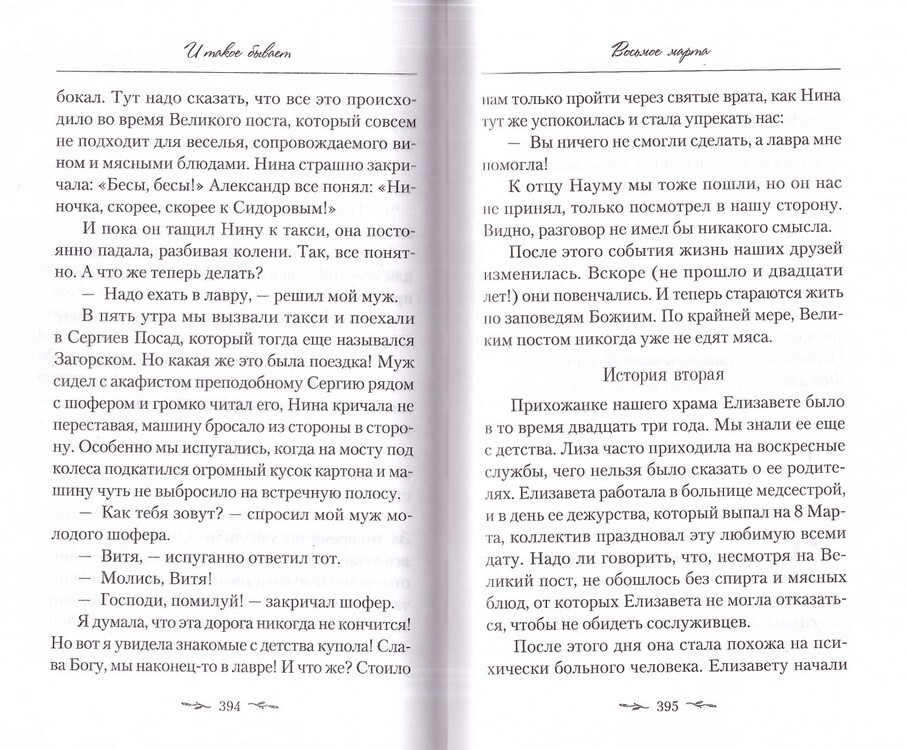 И такое бывает

бокал. Тут надо сказать, что все это происходило во время Великого поста, который совсем не подходит для веселья, сопровождаемого вином и мясными блюдами. Нина страшно закричала: «Бесы, бесы!» Александр все понял: «Ниночка, скорее, скорее к Сидоровым!»

И пока он тащил Нину к такси, она постоянно падала, разбивая колени. Так, все понятно. А что же теперь делать?

— Надо ехать в лавру, — решил мой муж.

В пять утра мы вызвали такси и поехали в Сергиев Посад, который тогда еще назывался Загорском. Но какая же это была поездка! Муж сидел с акафистом преподобному Сергию рядом с шофером и громко читал его, Нина кричала не переставая, машину бросало из стороны в сторону. Особенно мы испугались, когда на мосту под колеса подкатился огромный кусок картона и машину чуть не выбросило на встречную полосу.

— Как тебя зовут? — спросил мой муж молодого шофера.

— Витя, — испуганно ответил тот.

— Молись, Витя!

— Господи, помилуй! — закричал шофер.

Я думала, что эта дорога никогда не кончится! Но вот я увидела знакомые с детства купола! Слава Богу, мы наконец-то в лавре! И что же? Стоило

394

Восьмое марта

нам только пройти через святые врата, как Нина тут же успокоилась и стала упрекать нас:

— Вы ничего не смогли сделать, а лавра мне помогла!

К отцу Науму мы тоже пошли, но он нас не принял, только посмотрел в нашу сторону. Видно, разговор не имел бы никакого смысла.

После этого события жизнь наших друзей изменилась. Вскоре (не прошло и двадцати лет!) они повенчались. И теперь стараются жить по заповедям Божиим. По крайней мере, Великим постом никогда уже не едят мяса.

История вторая

Прихожанке нашего храма Елизавете было в то время двадцать три года. Мы знали ее еще с детства. Лиза часто приходила на воскресные службы, чего нельзя было сказать о ее родителях. Елизавета работала в больнице медсестрой, и в день ее дежурства, который выпал на 8 Марта, коллектив праздновал эту любимую всеми дату. Надо ли говорить, что, несмотря на Великий пост, не обошлось без спирта и мясных блюд, от которых Елизавета не могла отказаться, чтобы не обидеть сослуживцев.

После этого дня она стала похожа на психически больного человека. Елизавету начали

395